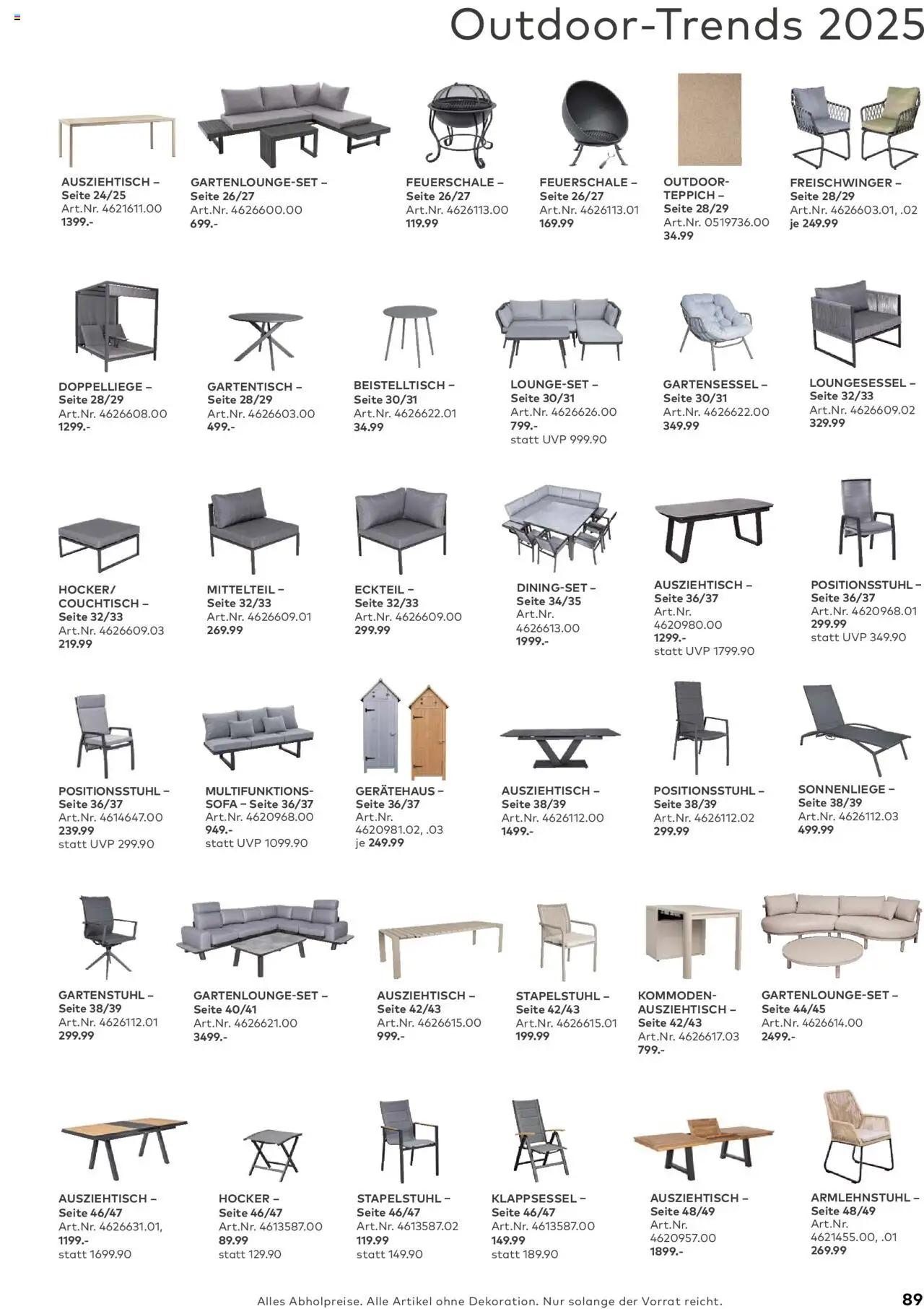 Outdoor-Trends 2025

AUSZIEHTISCH – Seite 24/25
Art.Nr. 4621611.00
1399.-

GARTENLOUNGE-SET – Seite 26/27
Art.Nr. 4626600.00
699.-

FEUERSCHALE – Seite 26/27
Art.Nr. 4626113.00
119.99

FEUERSCHALE – Seite 26/27
Art.Nr. 4626113.01
169.99

OUTDOOR-TEPPICH – Seite 28/29
Art.Nr. 0519736.00
34.99

FREISCHWINGER – Seite 28/29
Art.Nr. 4626603.01, .02
je 249.99

DOPPELLIEGE – Seite 28/29
Art.Nr. 4626608.00
1299.-

GARTENTISCH – Seite 28/29
Art.Nr. 4626603.00
499.-

BEISTELLTISCH – Seite 30/31
Art.Nr. 4626622.01
34.99

LOUNGE-SET – Seite 30/31
Art.Nr. 4626626.00
799.-
statt UVP 999.90

GARTENSESSEL – Seite 30/31
Art.Nr. 4626622.00
349.99

LOUNGESESSEL – Seite 32/33
Art.Nr. 4626609.02
329.99

HOCKER/ COUCHTISCH – Seite 32/33
Art.Nr. 4626609.03
219.99

MITTELTEIL – Seite 32/33
Art.Nr. 4626609.01
269.99

ECKTEIL – Seite 32/33
Art.Nr. 4626609.00
299.99

DINING-SET – Seite 34/35
Art.Nr. 4626613.00
1999.-

AUSZIEHTISCH – Seite 36/37
Art.Nr. 4620980.00
1299.-
statt UVP 1799.90

POSITIONSSTUHL – Seite 36/37
Art.Nr. 4620968.01
299.99
statt UVP 349.90

POSITIONSSTUHL – Seite 36/37
Art.Nr. 4614647.00
239.99
statt UVP 299.90

MULTIFUNKTIONS-SOFA – Seite 36/37
Art.Nr. 4620968.00
949.-
statt UVP 1099.90

GERÄTEHAUS – Seite 36/37
Art.Nr. 4620981.02, .03
je 249.99

AUSZIEHTISCH – Seite 38/39
Art.Nr. 4626112.00
1499.-

POSITIONSSTUHL – Seite 38/39
Art.Nr. 4626112.02
299.99

SONNENLIEGE – Seite 38/39
Art.Nr. 4626112.03
499.99

GARTENSTUHL – Seite 38/39
Art.Nr. 4626112.01
299.99

GARTENLOUNGE-SET – Seite 40/41
Art.Nr. 4626621.00
3499.-

AUSZIEHTISCH – Seite 42/43
Art.Nr. 4626615.00
999.-

STAPELSTUHL – Seite 42/43
Art.Nr. 4626615.01
199.99

KOMMODEN-AUSZIEHTISCH – Seite 42/43
Art.Nr. 4626617.03
799.-

GARTENLOUNGE-SET – Seite 44/45
Art.Nr. 4626614.00
2499.-

AUSZIEHTISCH – Seite 46/47
Art.Nr. 4626631.01,
1199.-
statt 1699.90

HOCKER – Seite 46/47
Art.Nr. 4613587.00
89.99
statt 129.90

STAPELSTUHL – Seite 46/47
Art.Nr. 4613587.02
119.99
statt 149.90

KLAPPSESSEL – Seite 46/47
Art.Nr. 4613587.00
149.99
statt 189.90

AUSZIEHTISCH – Seite 48/49
Art.Nr. 4620957.00
1899.-

ARMLEHNSTUHL – Seite 48/49
Art.Nr. 4621455.00, .01
269.99

Alles Abholpreise. Alle Artikel ohne Dekoration. Nur solange der Vorrat reicht.
89